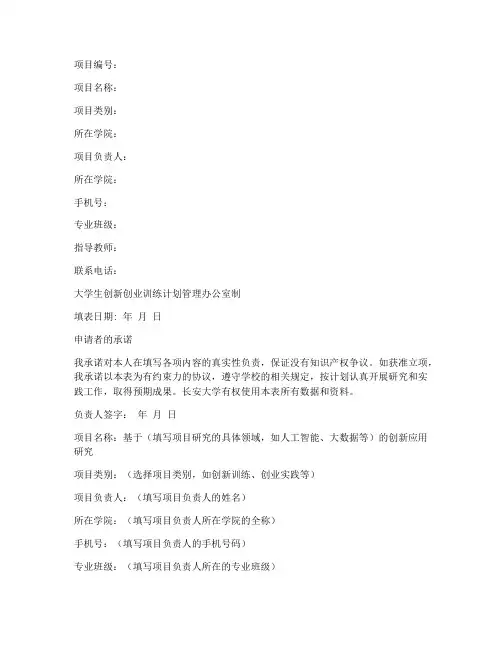 项目编号：

项目名称：

项目类别：

所在学院：

项目负责人：

所在学院：

手机号：

专业班级：

指导教师：

联系电话：

大学生创新创业训练计划管理办公室制

填表日期：年 月 日

申请者的承诺

我承诺对本人在填写各项内容的真实性负责，保证没有知识产权争议。如获准立项，我承诺以本表为有约束力的协议，遵守学校的相关规定，按计划认真开展研究和实践工作，取得预期成果。长安大学有权使用本表所有数据和资料。

负责人签字： 年 月 日

项目名称：基于（填写项目研究的具体领域，如人工智能、大数据等）的创新应用研究

项目类别：（选择项目类别，如创新训练、创业实践等）

项目负责人：（填写项目负责人的姓名）

所在学院：（填写项目负责人所在学院的全称）

手机号：（填写项目负责人的手机号码）

专业班级：（填写项目负责人所在的专业班级）